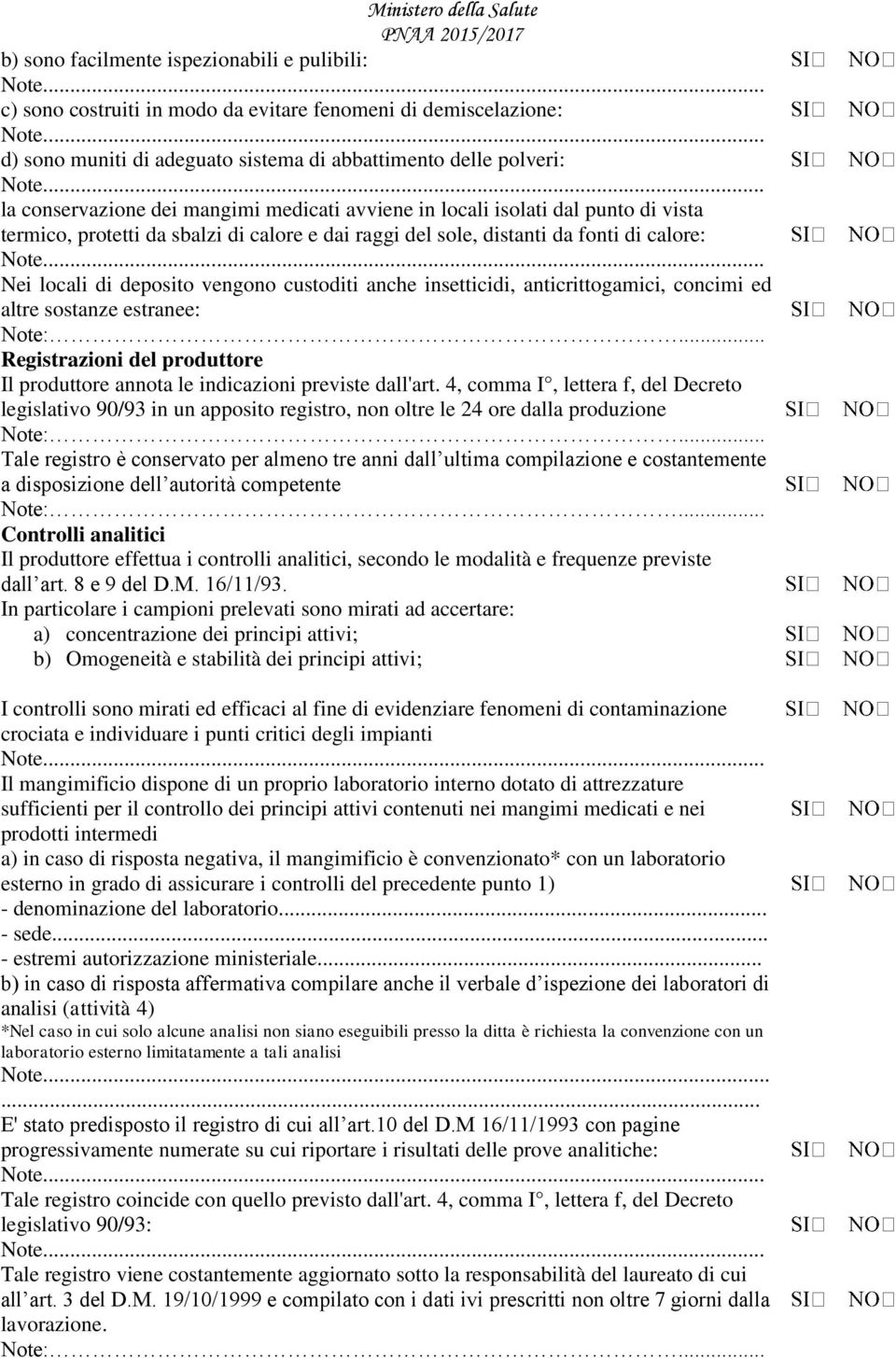 Ministero della Salute
PNAA 2015/2017

b) sono facilmente ispezionabili e pulibili: SI□ NO□
Note...
c) sono costruiti in modo da evitare fenomeni di demiscelazione: SI□ NO□
Note...
d) sono muniti di adeguato sistema di abbattimento delle polveri: SI□ NO□
Note...
la conservazione dei mangimi medicati avviene in locali isolati dal punto di vista termico, protetti da sbalzi di calore e dai raggi del sole, distanti da fonti di calore: SI□ NO□
Note...
Nei locali di deposito vengono custoditi anche insetticidi, anticrittogamici, concimi ed altre sostanze estranee: SI□ NO□
Note:...
Registrazioni del produttore
Il produttore annota le indicazioni previste dall'art. 4, comma I°, lettera f, del Decreto legislativo 90/93 in un apposito registro, non oltre le 24 ore dalla produzione SI□ NO□
Note:...
Tale registro è conservato per almeno tre anni dall ultima compilazione e costantemente a disposizione dell autorità competente SI□ NO□
Note:...
Controlli analitici
Il produttore effettua i controlli analitici, secondo le modalità e frequenze previste dall art. 8 e 9 del D.M. 16/11/93. SI□ NO□
In particolare i campioni prelevati sono mirati ad accertare:
a) concentrazione dei principi attivi; SI□ NO□
b) Omogeneità e stabilità dei principi attivi; SI□ NO□

I controlli sono mirati ed efficaci al fine di evidenziare fenomeni di contaminazione crociata e individuare i punti critici degli impianti SI□ NO□
Note...
Il mangimificio dispone di un proprio laboratorio interno dotato di attrezzature sufficienti per il controllo dei principi attivi contenuti nei mangimi medicati e nei prodotti intermedi SI□ NO□
a) in caso di risposta negativa, il mangimificio è convenzionato* con un laboratorio esterno in grado di assicurare i controlli del precedente punto 1) SI□ NO□
- denominazione del laboratorio...
- sede...
- estremi autorizzazione ministeriale...
b) in caso di risposta affermativa compilare anche il verbale d ispezione dei laboratori di analisi (attività 4)
*Nel caso in cui solo alcune analisi non siano eseguibili presso la ditta è richiesta la convenzione con un laboratorio esterno limitatamente a tali analisi
Note...
...
E' stato predisposto il registro di cui all art.10 del D.M 16/11/1993 con pagine progressivamente numerate su cui riportare i risultati delle prove analitiche: SI□ NO□
Note...
Tale registro coincide con quello previsto dall'art. 4, comma I°, lettera f, del Decreto legislativo 90/93: SI□ NO□
Note...
Tale registro viene costantemente aggiornato sotto la responsabilità del laureato di cui all art. 3 del D.M. 19/10/1999 e compilato con i dati ivi prescritti non oltre 7 giorni dalla lavorazione. SI□ NO□
Note:...